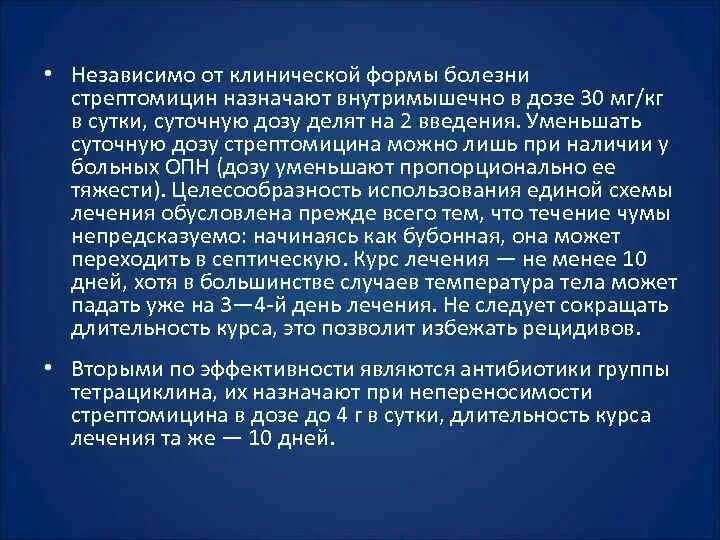 • Независимо от клинической формы болезни стрептомицин назначают внутримышечно в дозе 30 мг/кг в сутки, суточную дозу делят на 2 введения. Уменьшать суточную дозу стрептомицина можно лишь при наличии у больных ОПН (дозу уменьшают пропорционально ее тяжести). Целесообразность использования единой схемы лечения обусловлена прежде всего тем, что течение чумы непредсказуемо: начинаясь как бубонная, она может переходить в септическую. Курс лечения — не менее 10 дней, хотя в большинстве случаев температура тела может падать уже на 3—4-й день лечения. Не следует сокращать длительность курса, это позволит избежать рецидивов.

• Вторыми по эффективности являются антибиотики группы тетрациклина, их назначают при непереносимости стрептомицина в дозе до 4 г в сутки, длительность курса лечения та же — 10 дней.